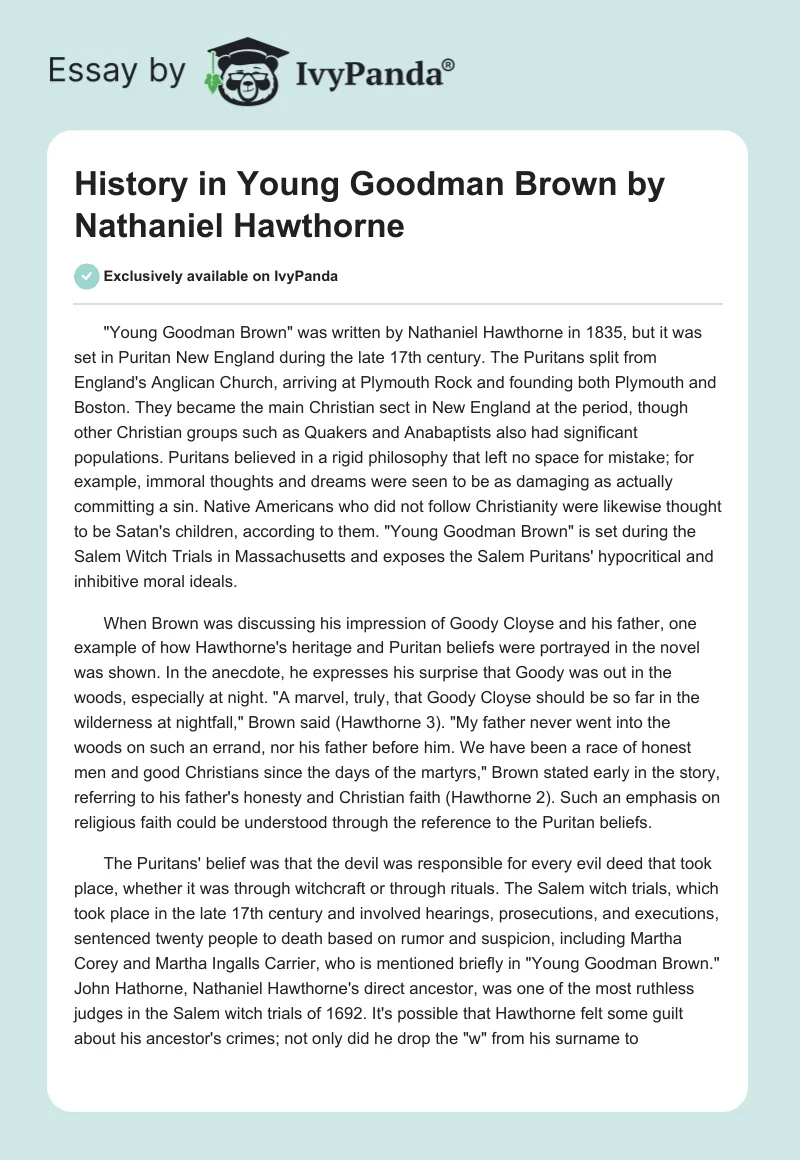 Essay by IvyPanda®

History in Young Goodman Brown by Nathaniel Hawthorne

Exclusively available on IvyPanda

"Young Goodman Brown" was written by Nathaniel Hawthorne in 1835, but it was set in Puritan New England during the late 17th century. The Puritans split from England's Anglican Church, arriving at Plymouth Rock and founding both Plymouth and Boston. They became the main Christian sect in New England at the period, though other Christian groups such as Quakers and Anabaptists also had significant populations. Puritans believed in a rigid philosophy that left no space for mistake; for example, immoral thoughts and dreams were seen to be as damaging as actually committing a sin. Native Americans who did not follow Christianity were likewise thought to be Satan's children, according to them. "Young Goodman Brown" is set during the Salem Witch Trials in Massachusetts and exposes the Salem Puritans' hypocritical and inhibitive moral ideals.

When Brown was discussing his impression of Goody Cloyse and his father, one example of how Hawthorne's heritage and Puritan beliefs were portrayed in the novel was shown. In the anecdote, he expresses his surprise that Goody was out in the woods, especially at night. "A marvel, truly, that Goody Cloyse should be so far in the wilderness at nightfall," Brown said (Hawthorne 3). "My father never went into the woods on such an errand, nor his father before him. We have been a race of honest men and good Christians since the days of the martyrs," Brown stated early in the story, referring to his father's honesty and Christian faith (Hawthorne 2). Such an emphasis on religious faith could be understood through the reference to the Puritan beliefs.

The Puritans' belief was that the devil was responsible for every evil deed that took place, whether it was through witchcraft or through rituals. The Salem witch trials, which took place in the late 17th century and involved hearings, prosecutions, and executions, sentenced twenty people to death based on rumor and suspicion, including Martha Corey and Martha Ingalls Carrier, who is mentioned briefly in "Young Goodman Brown." John Hathorne, Nathaniel Hawthorne's direct ancestor, was one of the most ruthless judges in the Salem witch trials of 1692. It's possible that Hawthorne felt some guilt about his ancestor's crimes; not only did he drop the "w" from his surname to